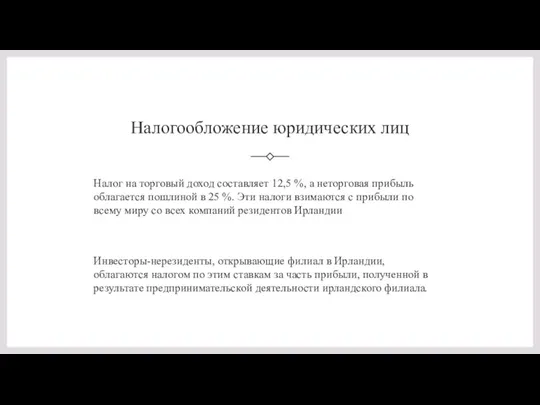 Налогообложение юридических лиц

Налог на торговый доход составляет 12,5 %, а неторговая прибыль облагается пошлиной в 25 %. Эти налоги взимаются с прибыли по всему миру со всех компаний резидентов Ирландии

Инвесторы-нерезиденты, открывающие филиал в Ирландии, облагаются налогом по этим ставкам за часть прибыли, полученной в результате предпринимательской деятельности ирландского филиала.